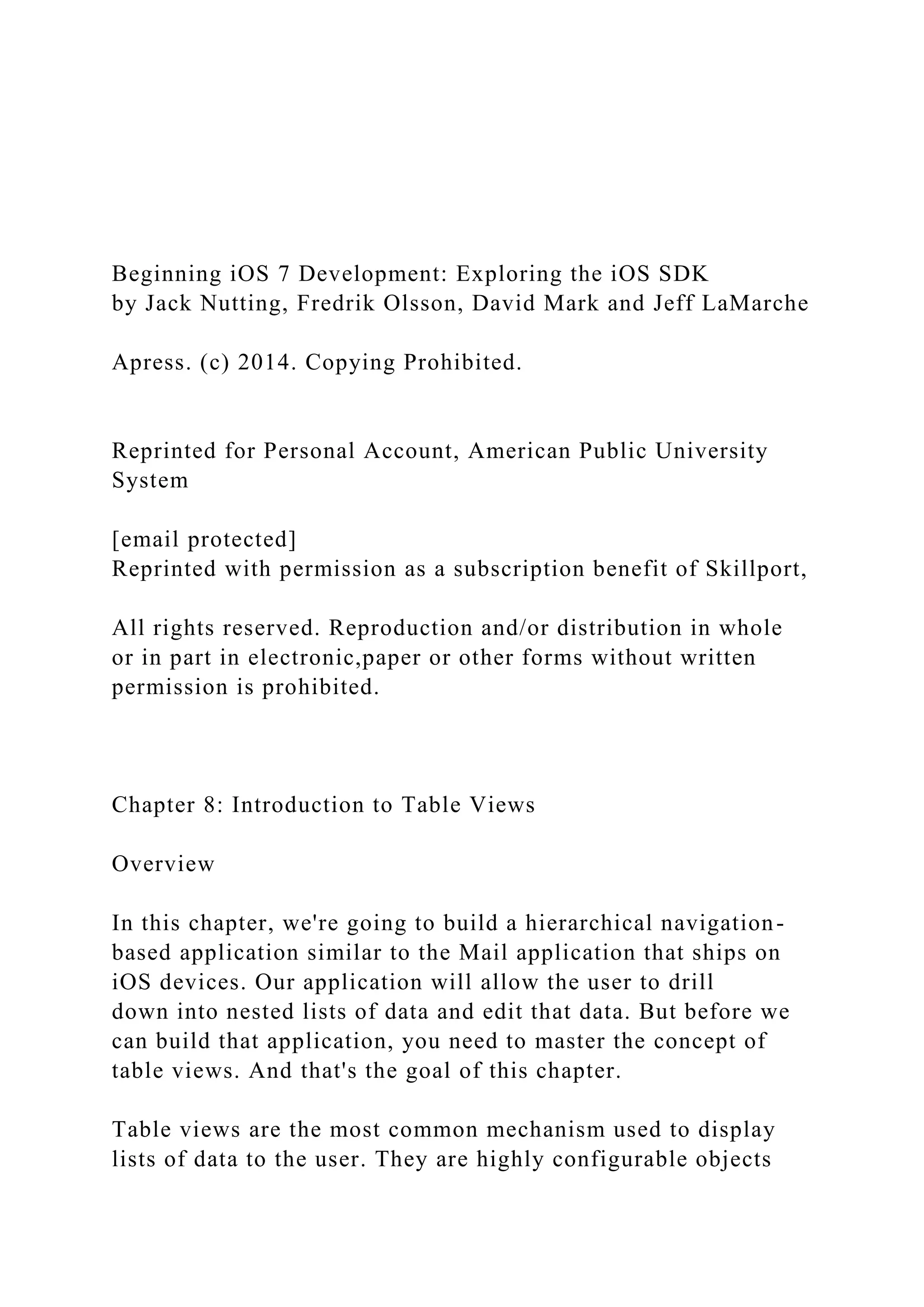 Beginning iOS 7 Development: Exploring the iOS SDK
by Jack Nutting, Fredrik Olsson, David Mark and Jeff LaMarche

Apress. (c) 2014. Copying Prohibited.

Reprinted for Personal Account, American Public University System

[email protected]
Reprinted with permission as a subscription benefit of Skillport,

All rights reserved. Reproduction and/or distribution in whole or in part in electronic,paper or other forms without written permission is prohibited.

Chapter 8: Introduction to Table Views

Overview

In this chapter, we're going to build a hierarchical navigation-based application similar to the Mail application that ships on iOS devices. Our application will allow the user to drill down into nested lists of data and edit that data. But before we can build that application, you need to master the concept of table views. And that's the goal of this chapter.

Table views are the most common mechanism used to display lists of data to the user. They are highly configurable objects